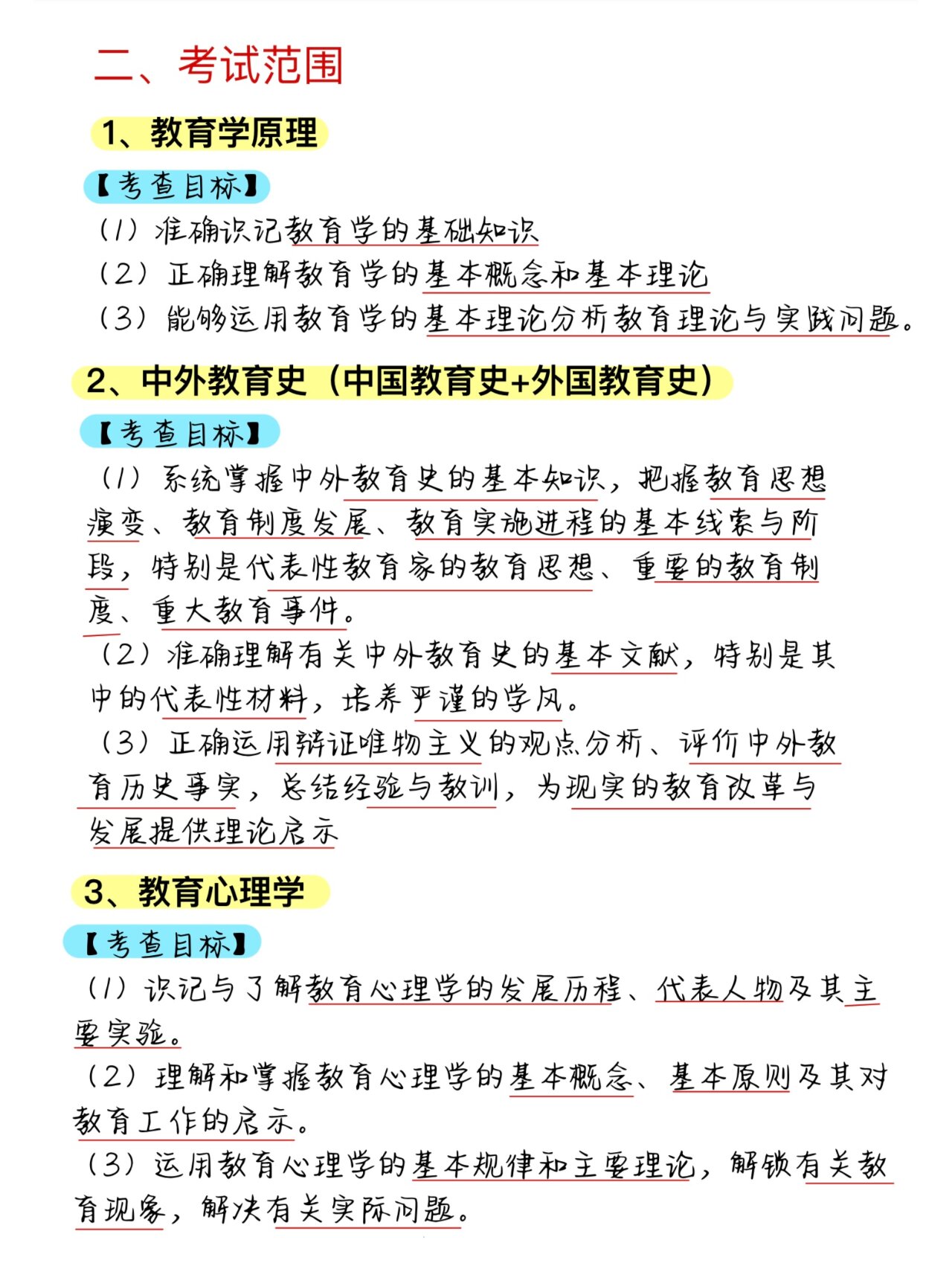 二、考试范围

1、教育学原理

【考查目标】

（1）准确识记教育学的基础知识

（2）正确理解教育学的基本概念和基本理论

（3）能够运用教育学的基本理论分析教育理论与实践问题。

2、中外教育史（中国教育史+外国教育史）

【考查目标】

（1）系统掌握中外教育史的基本知识，把握教育思想演变、教育制度发展、教育实施进程的基本线索与阶段，特别是代表性教育家的教育思想、重要的教育制度、重大教育事件。

（2）准确理解有关中外教育史的基本文献，特别是其中的代表性材料，培养严谨的学风。

（3）正确运用辩证唯物主义的观点分析、评价中外教育历史事实，总结经验与教训，为现实的教育改革与发展提供理论启示

3、教育心理学

【考查目标】

（1）识记与了解教育心理学的发展历程、代表人物及其主要实验。

（2）理解和掌握教育心理学的基本概念、基本原则及其对教育工作的启示。

（3）运用教育心理学的基本规律和主要理论，解锁有关教育现象，解决有关实际问题。